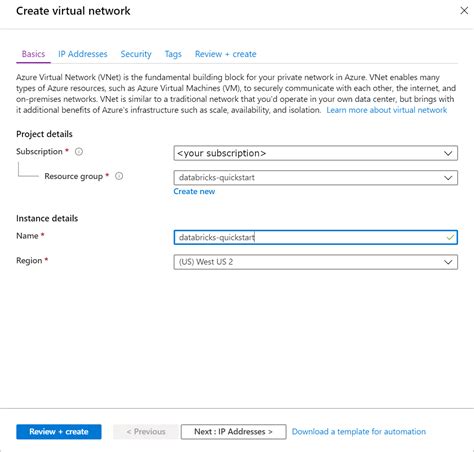 Create virtual network

Basics IP Addresses Security Tags Review + create

Azure Virtual Network (VNet) is the fundamental building block for your private network in Azure. VNet enables many types of Azure resources, such as Azure Virtual Machines (VM), to securely communicate with each other, the internet, and on-premises networks. VNet is similar to a traditional network that you'd operate in your own data center, but brings with it additional benefits of Azure's infrastructure such as scale, availability, and isolation. Learn more about virtual network

Project details

Subscription *

<your subscription>

Resource group *

databricks-quickstart

Create new

Instance details

Name *

databricks-quickstart

Region *

(US) West US 2

Review + create

< Previous

Next : IP Addresses >

Download a template for automation